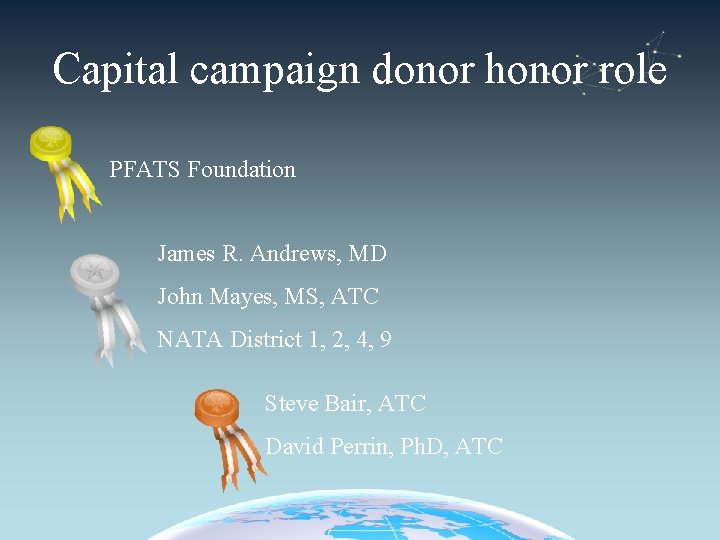 Capital campaign donor honor role

PFATS Foundation

James R. Andrews, MD

John Mayes, MS, ATC

NATA District 1, 2, 4, 9

Steve Bair, ATC

David Perrin, PhD, ATC